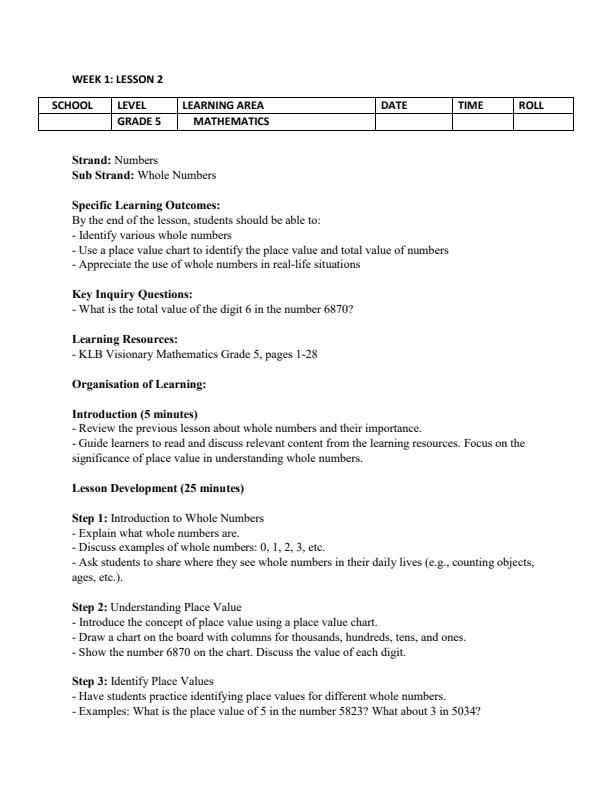 WEEK 1: LESSON 2

| SCHOOL | LEVEL | LEARNING AREA | DATE | TIME | ROLL |
|---|---|---|---|---|---|
| | GRADE 5 | MATHEMATICS | | | |

Strand: Numbers
Sub Strand: Whole Numbers

Specific Learning Outcomes:
By the end of the lesson, students should be able to:
- Identify various whole numbers
- Use a place value chart to identify the place value and total value of numbers
- Appreciate the use of whole numbers in real-life situations

Key Inquiry Questions:
- What is the total value of the digit 6 in the number 6870?

Learning Resources:
- KLB Visionary Mathematics Grade 5, pages 1-28

Organisation of Learning:

Introduction (5 minutes)
- Review the previous lesson about whole numbers and their importance.
- Guide learners to read and discuss relevant content from the learning resources. Focus on the significance of place value in understanding whole numbers.

Lesson Development (25 minutes)

Step 1: Introduction to Whole Numbers
- Explain what whole numbers are.
- Discuss examples of whole numbers: 0, 1, 2, 3, etc.
- Ask students to share where they see whole numbers in their daily lives (e.g., counting objects, ages, etc.).

Step 2: Understanding Place Value
- Introduce the concept of place value using a place value chart.
- Draw a chart on the board with columns for thousands, hundreds, tens, and ones.
- Show the number 6870 on the chart. Discuss the value of each digit.

Step 3: Identify Place Values
- Have students practice identifying place values for different whole numbers.
- Examples: What is the place value of 5 in the number 5823? What about 3 in 5034?